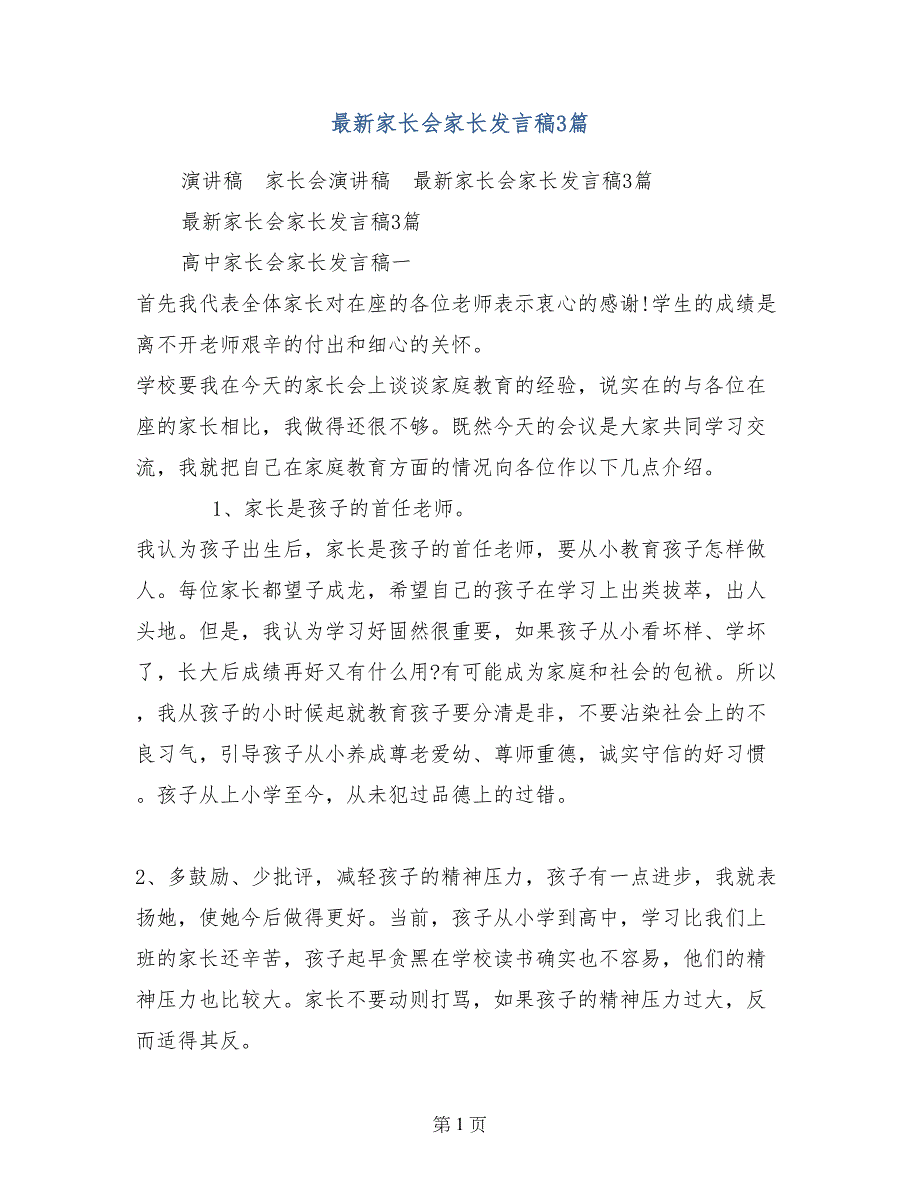 最新家长会家长发言稿3篇

演讲稿　家长会演讲稿　最新家长会家长发言稿3篇

最新家长会家长发言稿3篇

高中家长会家长发言稿一

首先我代表全体家长对在座的各位老师表示衷心的感谢!学生的成绩是离不开老师艰辛的付出和细心的关怀。

学校要我在今天的家长会上谈谈家庭教育的经验，说实在的与各位在座的家长相比，我做得还很不够。既然今天的会议是大家共同学习交流，我就把自己在家庭教育方面的情况向各位作以下几点介绍。

1、家长是孩子的首任老师。

我认为孩子出生后，家长是孩子的首任老师，要从小教育孩子怎样做人。每位家长都望子成龙，希望自己的孩子在学习上出类拔萃，出人头地。但是，我认为学习好固然很重要，如果孩子从小看坏样、学坏了，长大后成绩再好又有什么用?有可能成为家庭和社会的包袱。所以，我从孩子的小时候起就教育孩子要分清是非，不要沾染社会上的不良习气，引导孩子从小养成尊老爱幼、尊师重德，诚实守信的好习惯。孩子从上小学至今，从未犯过品德上的过错。

2、多鼓励、少批评，减轻孩子的精神压力，孩子有一点进步，我就表扬她，使她今后做得更好。当前，孩子从小学到高中，学习比我们上班的家长还辛苦，孩子起早贪黑在学校读书确实也不容易，他们的精神压力也比较大。家长不要动则打骂，如果孩子的精神压力过大，反而适得其反。

第 1 页